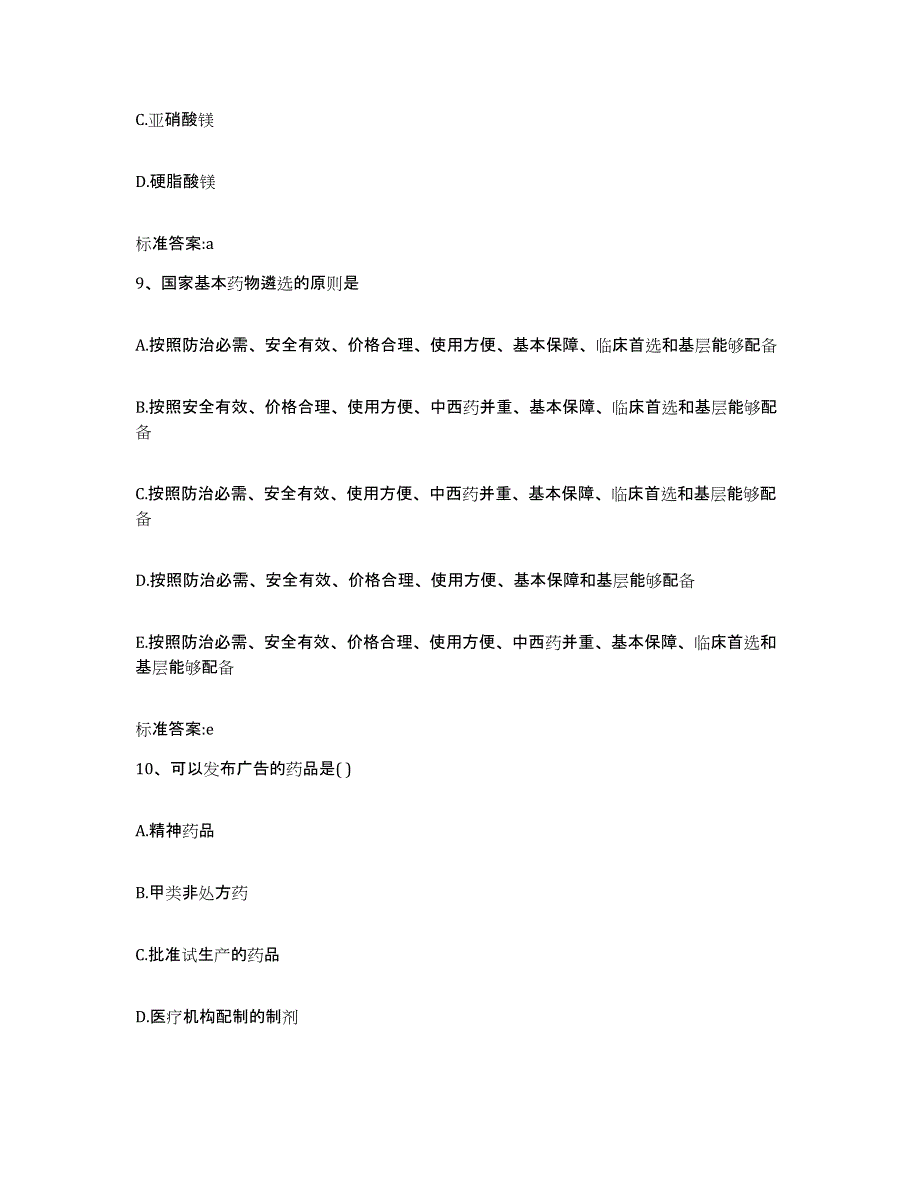 C.亚硝酸镁

D.硬脂酸镁

标准答案:a

9、国家基本药物遴选的原则是

A.按照防治必需、安全有效、价格合理、使用方便、基本保障、临床首选和基层能够配备

B.按照安全有效、价格合理、使用方便、中西药并重、基本保障、临床首选和基层能够配备

C.按照防治必需、安全有效、使用方便、中西药并重、基本保障、临床首选和基层能够配备

D.按照防治必需、安全有效、价格合理、使用方便、基本保障和基层能够配备

E.按照防治必需、安全有效、价格合理、使用方便、中西药并重、基本保障、临床首选和基层能够配备

标准答案:e

10、可以发布广告的药品是( )

A.精神药品

B.甲类非处方药

C.批准试生产的药品

D.医疗机构配制的制剂